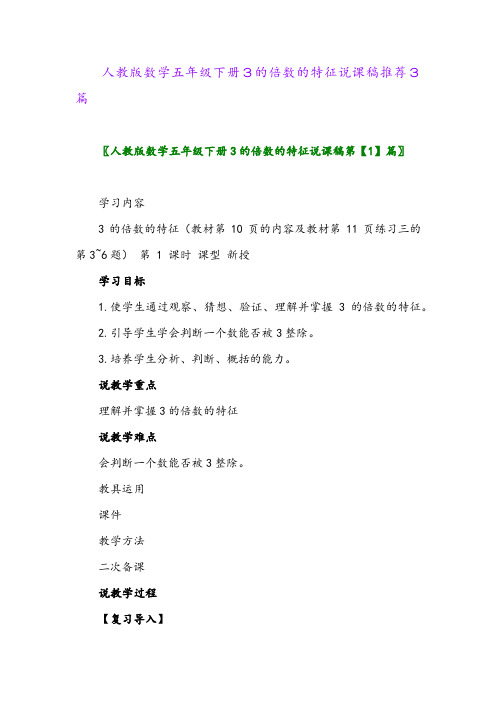 人教版数学五年级下册3的倍数的特征说课稿推荐3篇

〖人教版数学五年级下册3的倍数的特征说课稿第【1】篇〗

学习内容

3 的倍数的特征（教材第 10 页的内容及教材第 11 页练习三的第3~6题） 第 1 课时 课型 新授

学习目标

1.使学生通过观察、猜想、验证、理解并掌握 3 的倍数的特征。

2.引导学生学会判断一个数能否被3整除。

3.培养学生分析、判断、概括的能力。

说教学重点

理解并掌握3的倍数的特征

说教学难点

会判断一个数能否被3整除。

教具运用

课件

教学方法

二次备课

说教学过程

【复习导入】